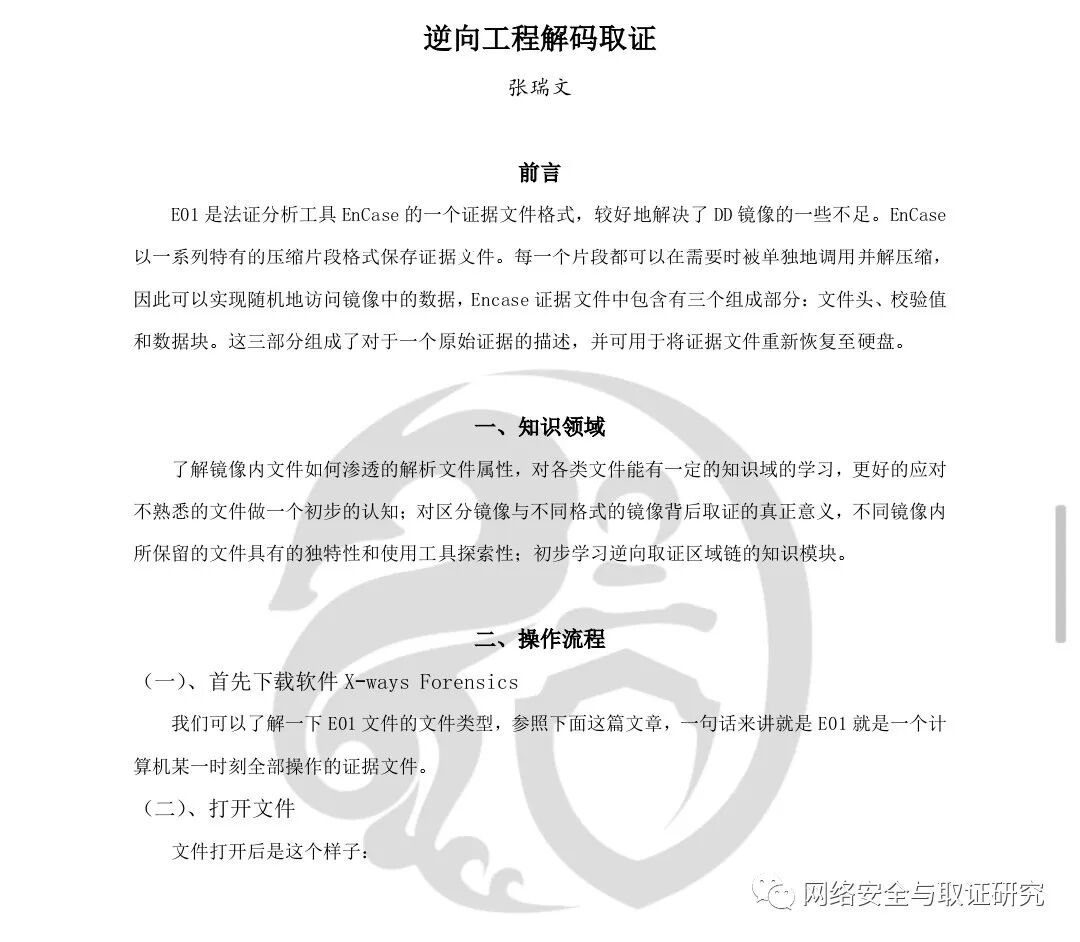 逆向工程解码取证

张瑞文

前言

E01 是法证分析工具 EnCase 的一个证据文件格式，较好地解决了 DD 镜像的一些不足。EnCase 以一系列特有的压缩片段格式保存证据文件。每一个片段都可以在需要时被单独地调用并解压缩，因此可以实现随机地访问镜像中的数据，Encase 证据文件中包含有三个组成部分：文件头、校验值和数据块。这三部分组成了对于一个原始证据的描述，并可用于将证据文件重新恢复至硬盘。

一、知识领域

了解镜像内文件如何渗透的解析文件属性，对各类文件能有一定的知识域的学习，更好的应对不熟悉的文件做一个初步的认知；对区分镜像与不同格式的镜像背后取证的真正意义，不同镜像内所保留的文件具有的独特性和使用工具探索性；初步学习逆向取证区域链的知识模块。

二、操作流程

（一）、首先下载软件 X-ways Forensics

我们可以了解一下 E01 文件的文件类型，参照下面这篇文章，一句话来讲就是 E01 就是一个计算机某一时刻全部操作的证据文件。

（二）、打开文件

文件打开后是这个样子：

网络安全与取证研究